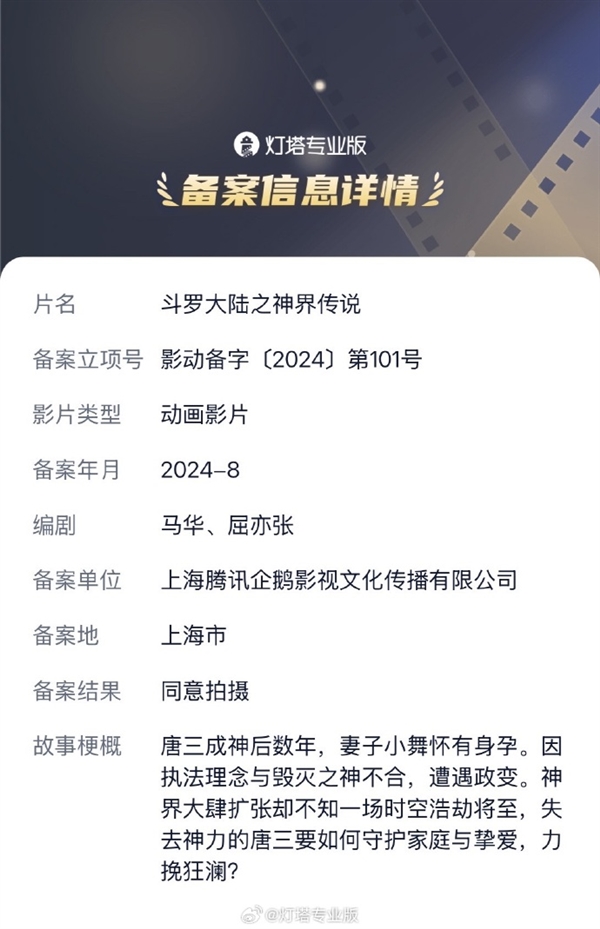 灯塔专业版

备案信息详情

| 片名 | 斗罗大陆之神界传说 |
|---|---|
| 备案立项号 | 影动备字〔2024〕第101号 |
| 影片类型 | 动画影片 |
| 备案年月 | 2024-8 |
| 编剧 | 马华、屈亦张 |
| 备案单位 | 上海腾讯企鹅影视文化传播有限公司 |
| 备案地 | 上海市 |
| 备案结果 | 同意拍摄 |
| 故事梗概 | 唐三成神后数年，妻子小舞怀有身孕。因执法理念与毁灭之神不合，遭遇政变。神界大肆扩张却不知一场时空浩劫将至，失去神力的唐三要如何守护家庭与挚爱，力挽狂澜？ |

@灯塔专业版